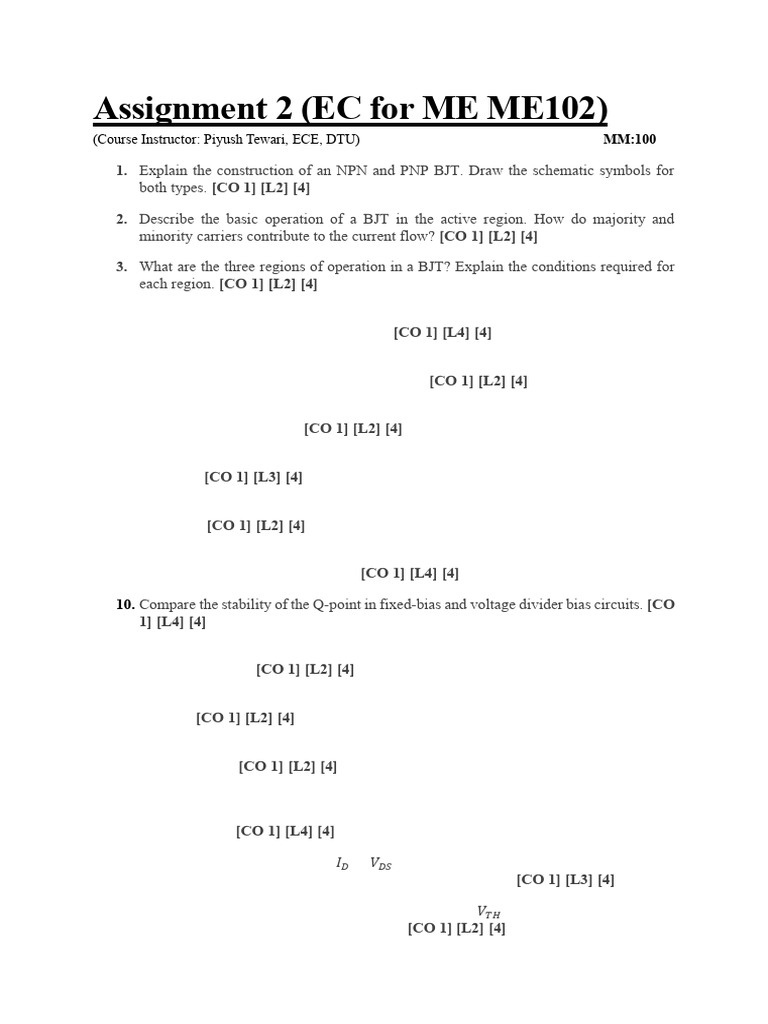 Assignment 2 (EC for ME ME102)

(Course Instructor: Piyush Tewari, ECE, DTU) MM:100

1. Explain the construction of an NPN and PNP BJT. Draw the schematic symbols for both types. [CO 1] [L2] [4]

2. Describe the basic operation of a BJT in the active region. How do majority and minority carriers contribute to the current flow? [CO 1] [L2] [4]

3. What are the three regions of operation in a BJT? Explain the conditions required for each region. [CO 1] [L2] [4]

[CO 1] [L4] [4]

[CO 1] [L2] [4]

[CO 1] [L2] [4]

[CO 1] [L3] [4]

[CO 1] [L2] [4]

[CO 1] [L4] [4]

10. Compare the stability of the Q-point in fixed-bias and voltage divider bias circuits. [CO 1] [L4] [4]

[CO 1] [L2] [4]

[CO 1] [L2] [4]

[CO 1] [L2] [4]

[CO 1] [L4] [4]

$I_D$ $V_{DS}$

[CO 1] [L3] [4]

$V_{TH}$

[CO 1] [L2] [4]